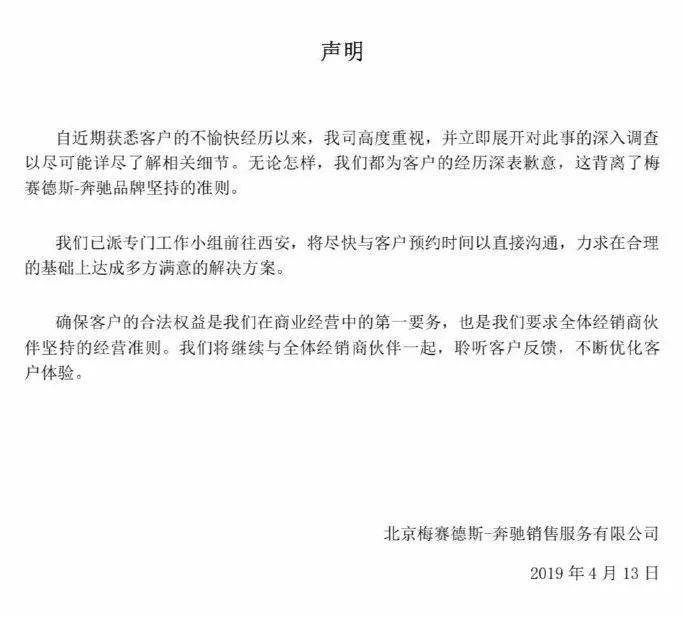 声明

自近期获悉客户的不愉快经历以来，我司高度重视，并立即展开对此事的深入调查以尽可能详尽了解相关细节。无论怎样，我们都为客户的经历深表歉意，这背离了梅赛德斯-奔驰品牌坚持的准则。

我们已派专门工作小组前往西安，将尽快与客户预约时间以直接沟通，力求在合理的基础上达成多方满意的解决方案。

确保客户的合法权益是我们在商业经营中的第一要务，也是我们要求全体经销商伙伴坚持的经营准则。我们将继续与全体经销商伙伴一起，聆听客户反馈，不断优化客户体验。

北京梅赛德斯-奔驰销售服务有限公司

2019 年 4 月 13 日